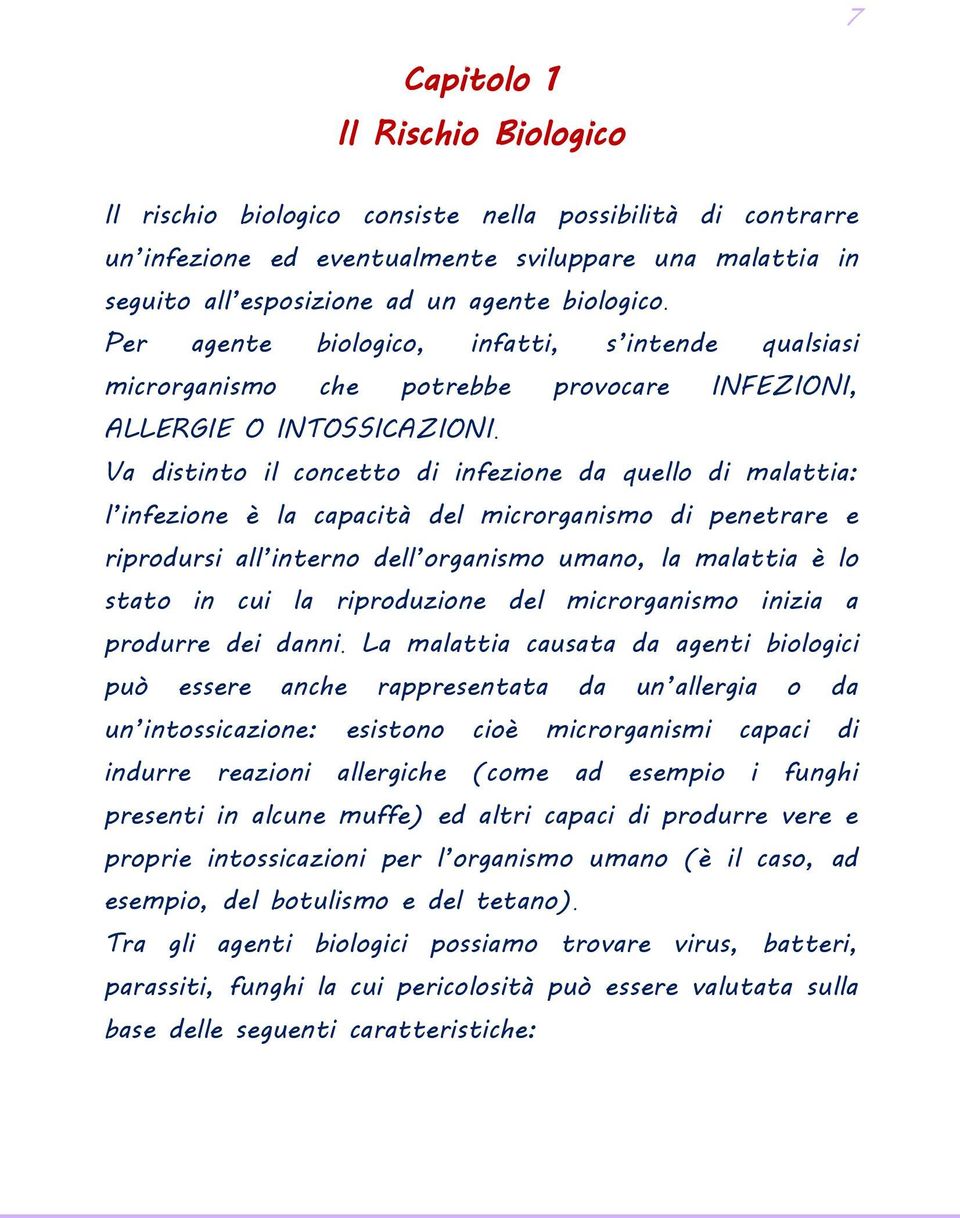 7

Capitolo 1
Il Rischio Biologico

Il rischio biologico consiste nella possibilità di contrarre un'infezione ed eventualmente sviluppare una malattia in seguito all'esposizione ad un agente biologico.
Per agente biologico, infatti, s'intende qualsiasi microrganismo che potrebbe provocare INFEZIONI, ALLERGIE O INTOSSICAZIONI.
Va distinto il concetto di infezione da quello di malattia: l'infezione è la capacità del microrganismo di penetrare e riprodursi all'interno dell'organismo umano, la malattia è lo stato in cui la riproduzione del microrganismo inizia a produrre dei danni. La malattia causata da agenti biologici può essere anche rappresentata da un'allergia o da un'intossicazione: esistono cioè microrganismi capaci di indurre reazioni allergiche (come ad esempio i funghi presenti in alcune muffe) ed altri capaci di produrre vere e proprie intossicazioni per l'organismo umano (è il caso, ad esempio, del botulismo e del tetano).
Tra gli agenti biologici possiamo trovare virus, batteri, parassiti, funghi la cui pericolosità può essere valutata sulla base delle seguenti caratteristiche: